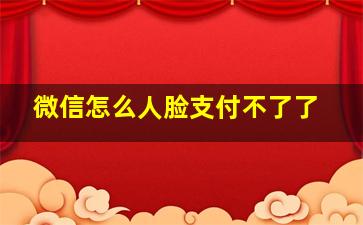 微信怎么人脸支付不了了